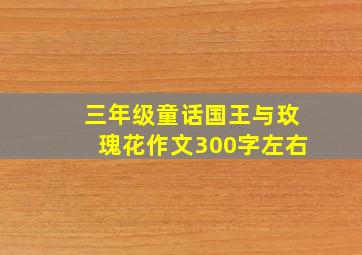 三年级童话国王与玫瑰花作文300字左右